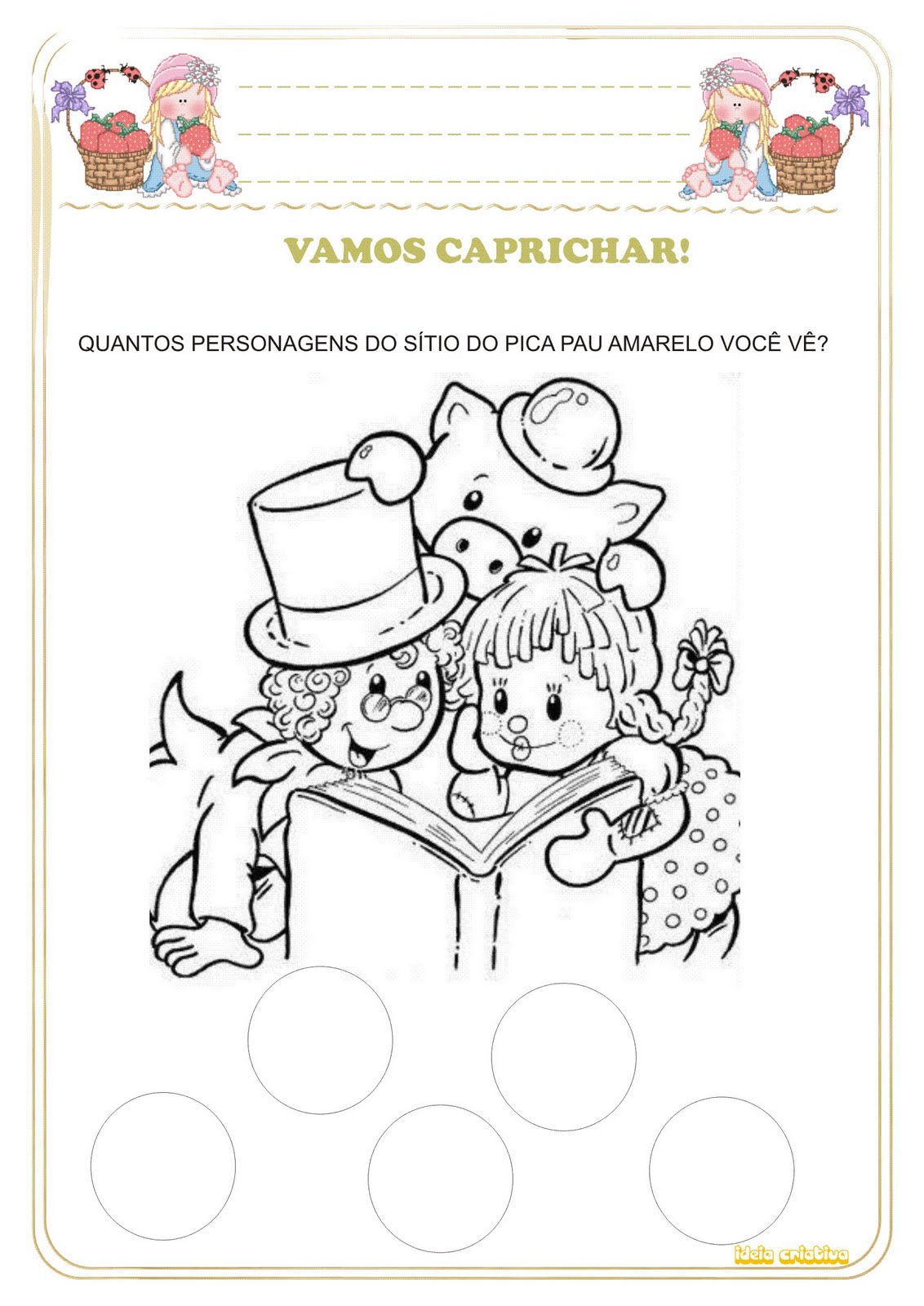 VAMOS CAPRICHAR!

QUANTOS PERSONAGENS DO SÍTIO DO PICA PAU AMARELO VOCÊ VÊ?

ideia criativa